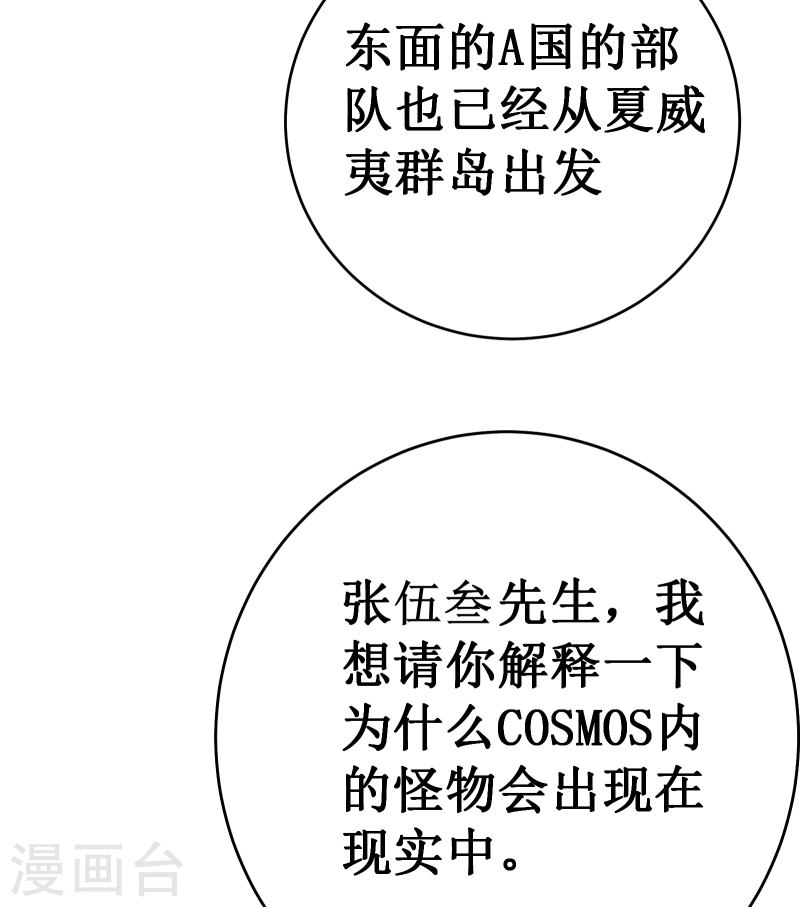 东面的A国的部队也已经从夏威夷群岛出发

张伍叁先生，我想请你解释一下为什么COSMOS内的怪物会出现在现实中。

漫画台